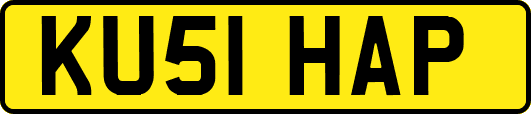 KU51 HAP